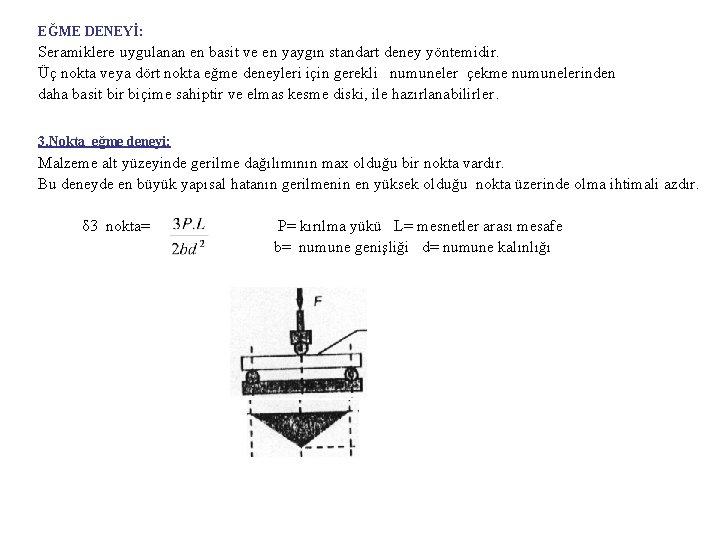 EĞME DENEYİ:
Seramiklere uygulanan en basit ve en yaygın standart deney yöntemidir.
Üç nokta veya dört nokta eğme deneyleri için gerekli numuneler çekme numunelerinden daha basit bir biçime sahiptir ve elmas kesme diski, ile hazırlanabilirler.

3.Nokta eğme deneyi:
Malzeme alt yüzeyinde gerilme dağılımının max olduğu bir nokta vardır.
Bu deneyde en büyük yapısal hatanın gerilmenin en yüksek olduğu nokta üzerinde olma ihtimali azdır.

δ3 nokta= $\frac{3P.L}{2bd^2}$ P= kırılma yükü L= mesnetler arası mesafe
b= numune genişliği d= numune kalınlığı

F